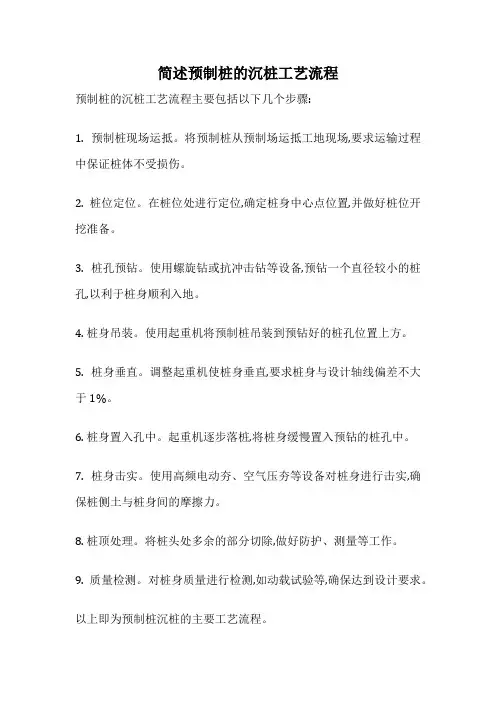 简述预制桩的沉桩工艺流程

预制桩的沉桩工艺流程主要包括以下几个步骤:

1. 预制桩现场运抵。将预制桩从预制场运抵工地现场,要求运输过程中保证桩体不受损伤。

2. 桩位定位。在桩位处进行定位,确定桩身中心点位置,并做好桩位开挖准备。

3. 桩孔预钻。使用螺旋钻或抗冲击钻等设备,预钻一个直径较小的桩孔,以利于桩身顺利入地。

4. 桩身吊装。使用起重机将预制桩吊装到预钻好的桩孔位置上方。

5. 桩身垂直。调整起重机使桩身垂直,要求桩身与设计轴线偏差不大于 1%。

6. 桩身置入孔中。起重机逐步落桩,将桩身缓慢置入预钻的桩孔中。

7. 桩身击实。使用高频电动夯、空气压夯等设备对桩身进行击实,确保桩侧土与桩身间的摩擦力。

8. 桩顶处理。将桩头处多余的部分切除,做好防护、测量等工作。

9. 质量检测。对桩身质量进行检测,如动载试验等,确保达到设计要求。

以上即为预制桩沉桩的主要工艺流程。